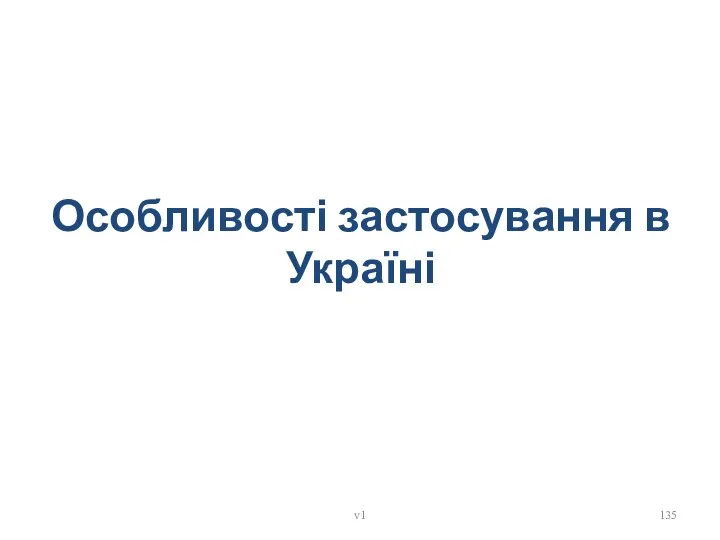 Особливості застосування в Україні

v1

135